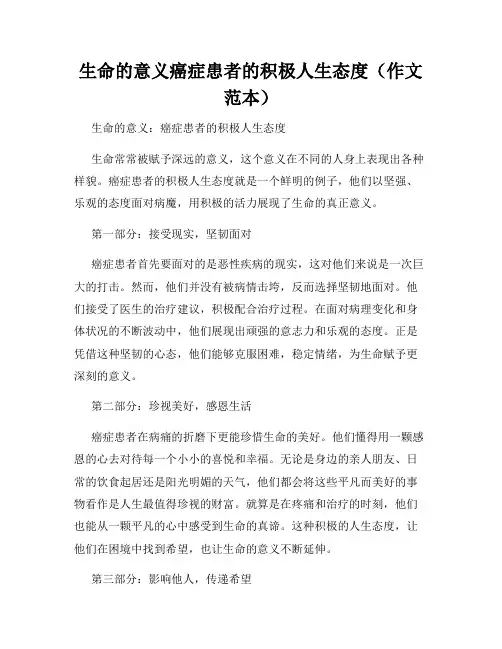 生命的意义癌症患者的积极人生态度（作文范本）

生命的意义：癌症患者的积极人生态度

生命常常被赋予深远的意义，这个意义在不同的人身上表现出各种样貌。癌症患者的积极人生态度就是一个鲜明的例子，他们以坚强、乐观的态度面对病魔，用积极的活力展现了生命的真正意义。

第一部分：接受现实，坚韧面对

癌症患者首先要面对的是恶性疾病的现实，这对他们来说是一次巨大的打击。然而，他们并没有被病情击垮，反而选择坚韧地面对。他们接受了医生的治疗建议，积极配合治疗过程。在面对病理变化和身体状况的不断波动中，他们展现出顽强的意志力和乐观的态度。正是凭借这种坚韧的心态，他们能够克服困难，稳定情绪，为生命赋予更深刻的意义。

第二部分：珍视美好，感恩生活

癌症患者在病痛的折磨下更能珍惜生命的美好。他们懂得用一颗感恩的心去对待每一个小小的喜悦和幸福。无论是身边的亲人朋友、日常的饮食起居还是阳光明媚的天气，他们都会将这些平凡而美好的事物看作是人生最值得珍视的财富。就算是在疼痛和治疗的时刻，他们也能从一颗平凡的心中感受到生命的真谛。这种积极的人生态度，让他们在困境中找到希望，也让生命的意义不断延伸。

第三部分：影响他人，传递希望